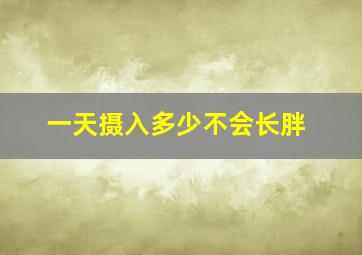 一天摄入多少不会长胖